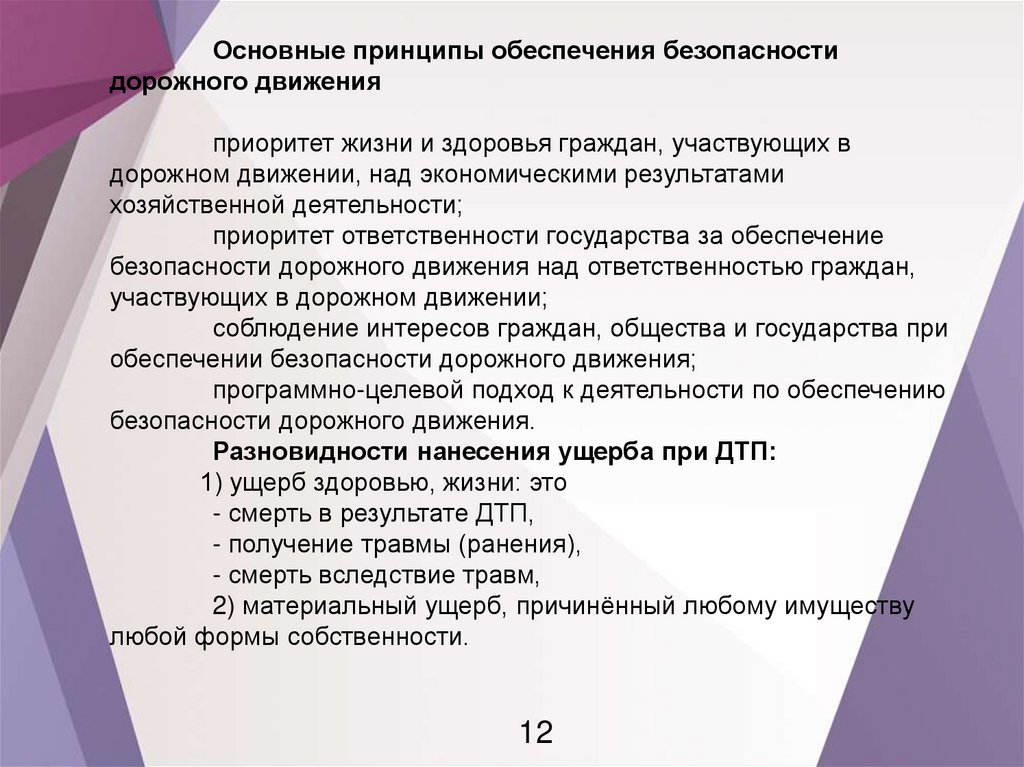 Основные принципы обеспечения безопасности дорожного движения

приоритет жизни и здоровья граждан, участвующих в дорожном движении, над экономическими результатами хозяйственной деятельности;

приоритет ответственности государства за обеспечение безопасности дорожного движения над ответственностью граждан, участвующих в дорожном движении;

соблюдение интересов граждан, общества и государства при обеспечении безопасности дорожного движения;

программно-целевой подход к деятельности по обеспечению безопасности дорожного движения.

Разновидности нанесения ущерба при ДТП:

1) ущерб здоровью, жизни: это

- смерть в результате ДТП,

- получение травмы (ранения),

- смерть вследствие травм,

2) материальный ущерб, причинённый любому имуществу любой формы собственности.

12